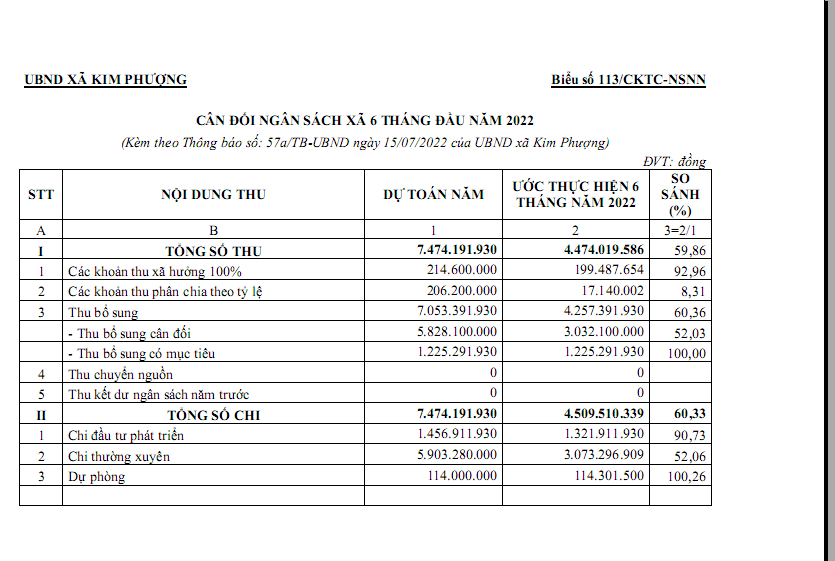 UBND XÃ KIM PHƯỢNG

Biểu số 113/CKTC-NSNN

CÂN ĐỐI NGÂN SÁCH XÃ 6 THÁNG ĐẦU NĂM 2022

(Kèm theo Thông báo số: 57a/TB-UBND ngày 15/07/2022 của UBND xã Kim Phượng)

ĐVT: đồng

| STT | NỘI DUNG THU | DỰ TOÁN NĂM | ƯỚC THỰC HIỆN 6 THÁNG NĂM 2022 | SO SÁNH (%) |
|---|---|---|---|---|
| A | B | 1 | 2 | 3=2/1 |
| I | TỔNG SỐ THU | 7.474.191.930 | 4.474.019.586 | 59,86 |
| 1 | Các khoản thu xã hưởng 100% | 214.600.000 | 199.487.654 | 92,96 |
| 2 | Các khoản thu phân chia theo tỷ lệ | 206.200.000 | 17.140.002 | 8,31 |
| 3 | Thu bổ sung | 7.053.391.930 | 4.257.391.930 | 60,36 |
| | - Thu bổ sung cân đối | 5.828.100.000 | 3.032.100.000 | 52,03 |
| | - Thu bổ sung có mục tiêu | 1.225.291.930 | 1.225.291.930 | 100,00 |
| 4 | Thu chuyển nguồn | 0 | 0 | |
| 5 | Thu kết dư ngân sách năm trước | 0 | 0 | |
| II | TỔNG SỐ CHI | 7.474.191.930 | 4.509.510.339 | 60,33 |
| 1 | Chi đầu tư phát triển | 1.456.911.930 | 1.321.911.930 | 90,73 |
| 2 | Chi thường xuyên | 5.903.280.000 | 3.073.296.909 | 52,06 |
| 3 | Dự phòng | 114.000.000 | 114.301.500 | 100,26 |
| | | | | |